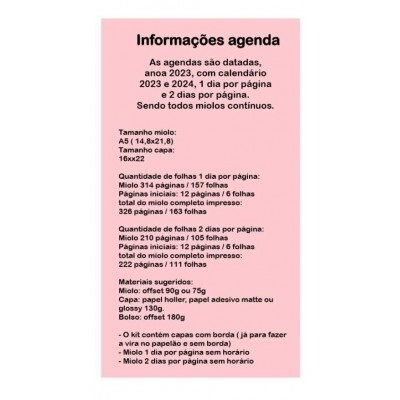 Informações agenda

As agendas são datadas, anoa 2023, com calendário 2023 e 2024, 1 dia por página e 2 dias por página. Sendo todos miolos contínuos.

Tamanho miolo:
A5 ( 14,8x21,8)
Tamanho capa:
16xx22

Quantidade de folhas 1 dia por página:
Miolo 314 páginas / 157 folhas
Páginas iniciais: 12 páginas / 6 folhas
total do miolo completo impresso:
326 páginas / 163 folhas

Quantidade de folhas 2 dias por página:
Miolo 210 páginas / 105 folhas
Páginas iniciais: 12 páginas / 6 folhas
total do miolo completo impresso:
222 páginas / 111 folhas

Materiais sugeridos:
Miolo: offset 90g ou 75g
Capa: papel holler, papel adesivo matte ou glossy 130g.
Bolso: offset 180g

- O kit contém capas com borda ( já para fazer a vira no papelão e sem borda)
- Miolo 1 dia por página sem horário
- Miolo 2 dias por página sem horário